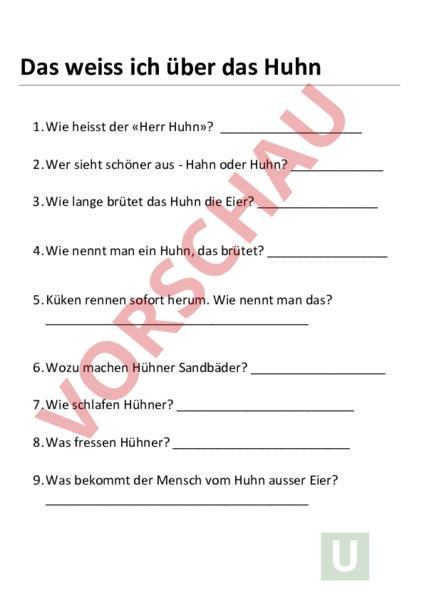 Das weiss ich über das Huhn

1. Wie heisst der «Herr Huhn»? ____________________

2. Wer sieht schöner aus - Hahn oder Huhn? ____________

3. Wie lange brütet das Huhn die Eier? ________________

4. Wie nennt man ein Huhn, das brütet? ________________

5. Küken rennen sofort herum. Wie nennt man das?
____________________________________

6. Wozu machen Hühner Sandbäder? __________________

7. Wie schlafen Hühner? ________________________

8. Was fressen Hühner? ________________________

9. Was bekommt der Mensch vom Huhn ausser Eier?
____________________________________

VORSCHAU

U